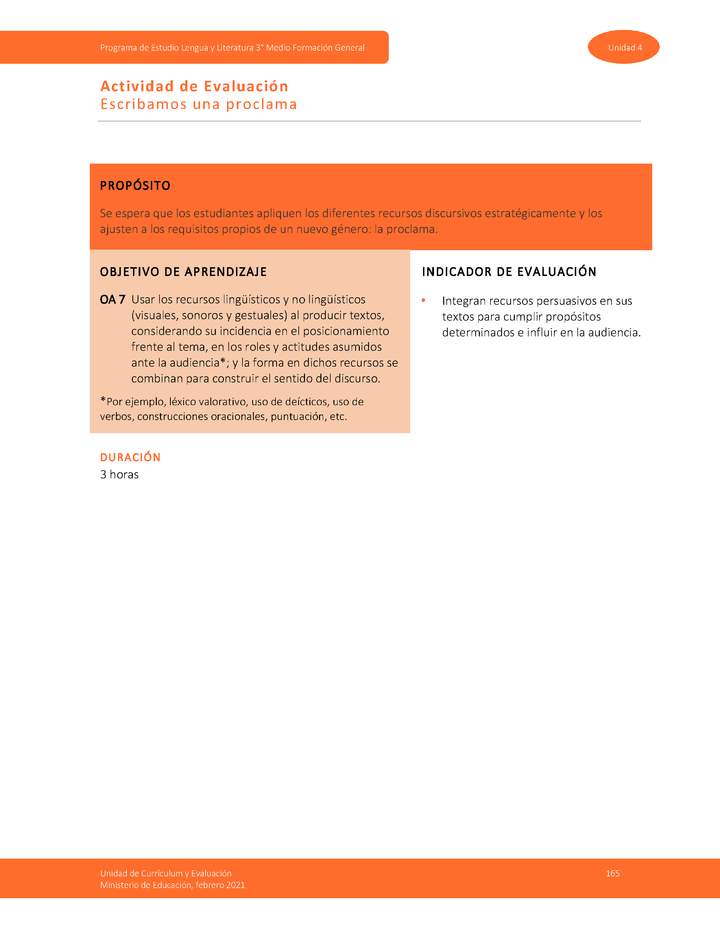 Programa de Estudio Lengua y Literatura 3° Medio Formación General

Unidad 4

Actividad de Evaluación
Escribamos una proclama

PROPÓSITO

Se espera que los estudiantes apliquen los diferentes recursos discursivos estratégicamente y los ajusten a los requisitos propios de un nuevo género: la proclama.

OBJETIVO DE APRENDIZAJE

OA 7 Usar los recursos lingüísticos y no lingüísticos (visuales, sonoros y gestuales) al producir textos, considerando su incidencia en el posicionamiento frente al tema, en los roles y actitudes asumidos ante la audiencia*; y la forma en dichos recursos se combinan para construir el sentido del discurso.

*Por ejemplo, léxico valorativo, uso de deícticos, uso de verbos, construcciones oracionales, puntuación, etc.

INDICADOR DE EVALUACIÓN

• Integran recursos persuasivos en sus textos para cumplir propósitos determinados e influir en la audiencia.

DURACIÓN
3 horas

Unidad de Currículum y Evaluación
Ministerio de Educación, febrero 2021

165